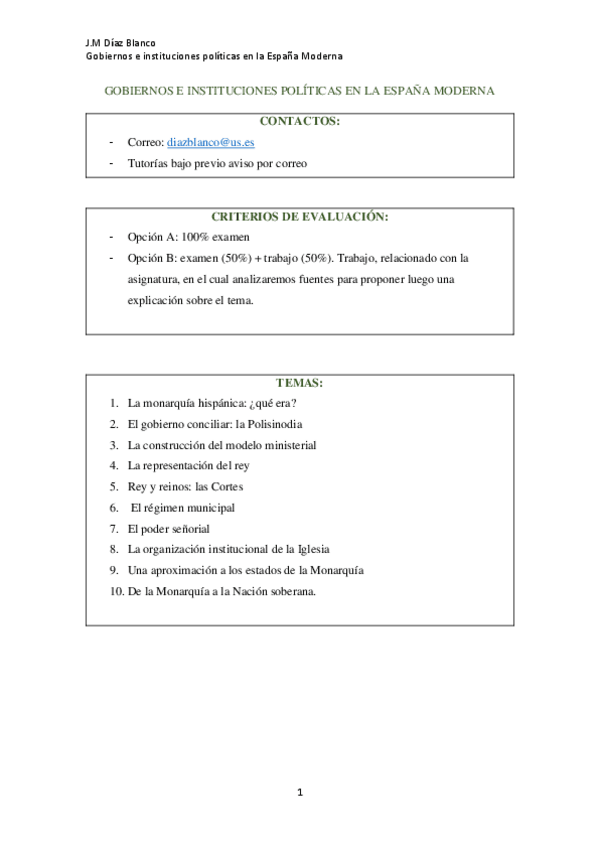 J.M Díaz Blanco
Gobiernos e instituciones políticas en la España Moderna

GOBIERNOS E INSTITUCIONES POLÍTICAS EN LA ESPAÑA MODERNA

CONTACTOS:
- Correo: diazblanco@us.es
- Tutorías bajo previo aviso por correo

CRITERIOS DE EVALUACIÓN:
- Opción A: 100% examen
- Opción B: examen (50%) + trabajo (50%). Trabajo, relacionado con la asignatura, en el cual analizaremos fuentes para proponer luego una explicación sobre el tema.

TEMAS:
1. La monarquía hispánica: ¿qué era?
2. El gobierno conciliar: la Polisinodia
3. La construcción del modelo ministerial
4. La representación del rey
5. Rey y reinos: las Cortes
6. El régimen municipal
7. El poder señorial
8. La organización institucional de la Iglesia
9. Una aproximación a los estados de la Monarquía
10. De la Monarquía a la Nación soberana.

1